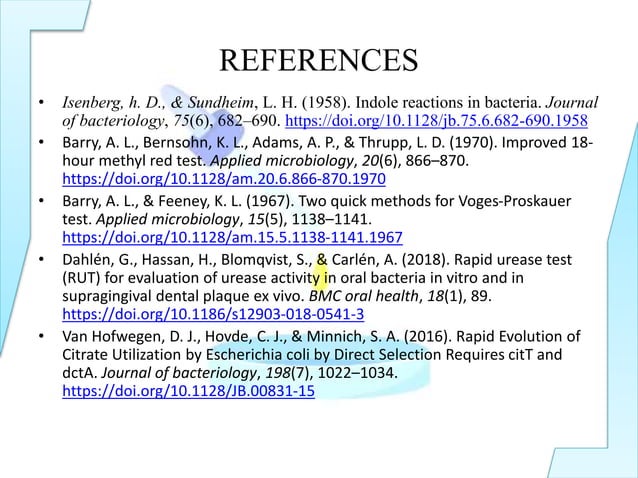 REFERENCES

• Isenberg, h. D., & Sundheim, L. H. (1958). Indole reactions in bacteria. Journal of bacteriology, 75(6), 682–690. https://doi.org/10.1128/jb.75.6.682-690.1958

• Barry, A. L., Bernsohn, K. L., Adams, A. P., & Thrupp, L. D. (1970). Improved 18-hour methyl red test. Applied microbiology, 20(6), 866–870. https://doi.org/10.1128/am.20.6.866-870.1970

• Barry, A. L., & Feeney, K. L. (1967). Two quick methods for Voges-Proskauer test. Applied microbiology, 15(5), 1138–1141. https://doi.org/10.1128/am.15.5.1138-1141.1967

• Dahlén, G., Hassan, H., Blomqvist, S., & Carlén, A. (2018). Rapid urease test (RUT) for evaluation of urease activity in oral bacteria in vitro and in supragingival dental plaque ex vivo. BMC oral health, 18(1), 89. https://doi.org/10.1186/s12903-018-0541-3

• Van Hofwegen, D. J., Hovde, C. J., & Minnich, S. A. (2016). Rapid Evolution of Citrate Utilization by Escherichia coli by Direct Selection Requires citT and dctA. Journal of bacteriology, 198(7), 1022–1034. https://doi.org/10.1128/JB.00831-15